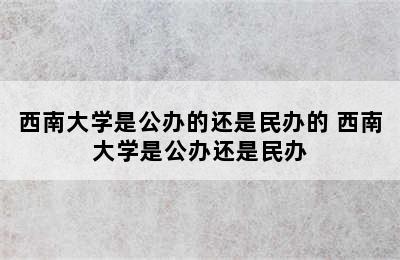 西南大学是公办的还是民办的 西南大学是公办还是民办